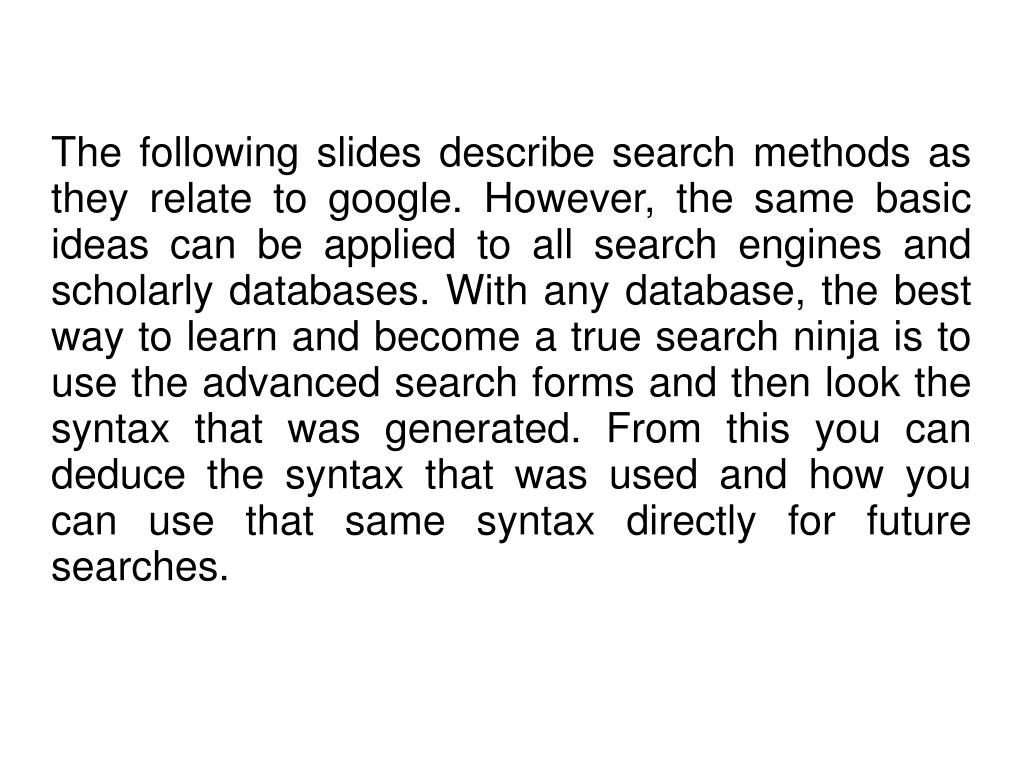 The following slides describe search methods as they relate to google. However, the same basic ideas can be applied to all search engines and scholarly databases. With any database, the best way to learn and become a true search ninja is to use the advanced search forms and then look the syntax that was generated. From this you can deduce the syntax that was used and how you can use that same syntax directly for future searches.